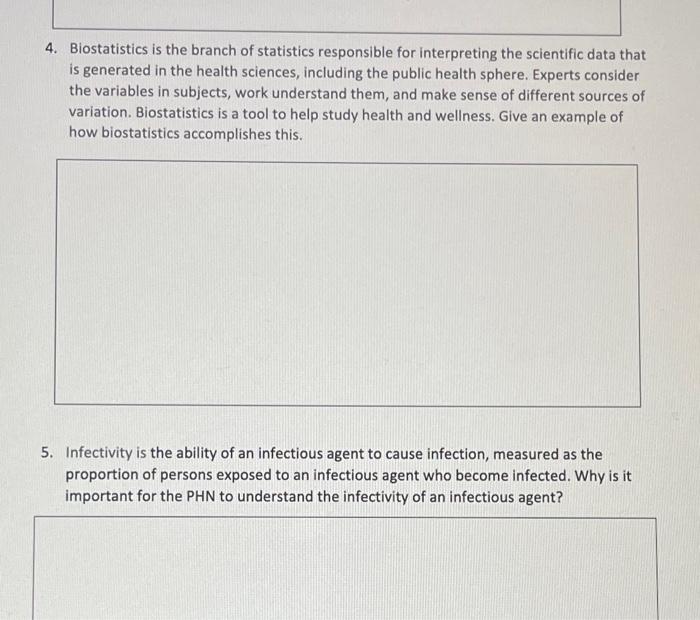 4. Biostatistics is the branch of statistics responsible for interpreting the scientific data that is generated in the health sciences, including the public health sphere. Experts consider the variables in subjects, work understand them, and make sense of different sources of variation. Biostatistics is a tool to help study health and wellness. Give an example of how biostatistics accomplishes this.

5. Infectivity is the ability of an infectious agent to cause infection, measured as the proportion of persons exposed to an infectious agent who become infected. Why is it important for the PHN to understand the infectivity of an infectious agent?